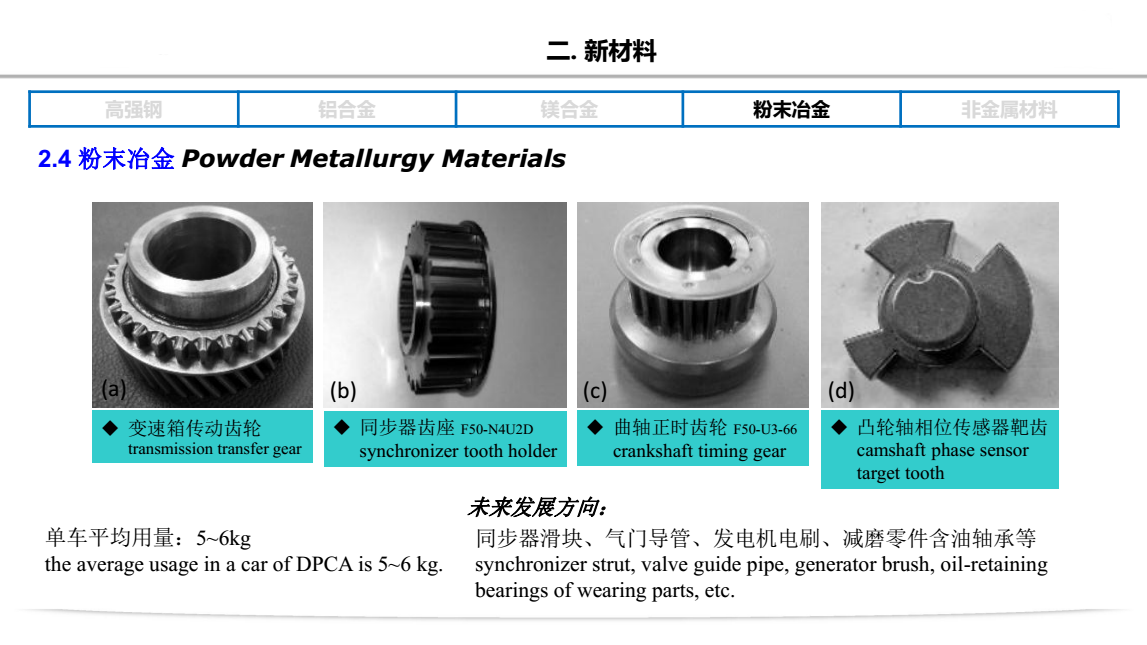 二. 新材料

高强钢 铝合金 镁合金 粉末冶金 非金属材料

2.4 粉末冶金 Powder Metallurgy Materials

(a)

◆ 变速箱传动齿轮
transmission transfer gear

(b)

◆ 同步器齿座 F50-N4U2D
synchronizer tooth holder

(c)

◆ 曲轴正时齿轮 F50-U3-66
crankshaft timing gear

(d)

◆ 凸轮轴相位传感器靶齿
camshaft phase sensor target tooth

单车平均用量：5~6kg
the average usage in a car of DPCA is 5~6 kg.

未来发展方向：
同步器滑块、气门导管、发电机电刷、减磨零件含油轴承等
synchronizer strut, valve guide pipe, generator brush, oil-retaining bearings of wearing parts, etc.